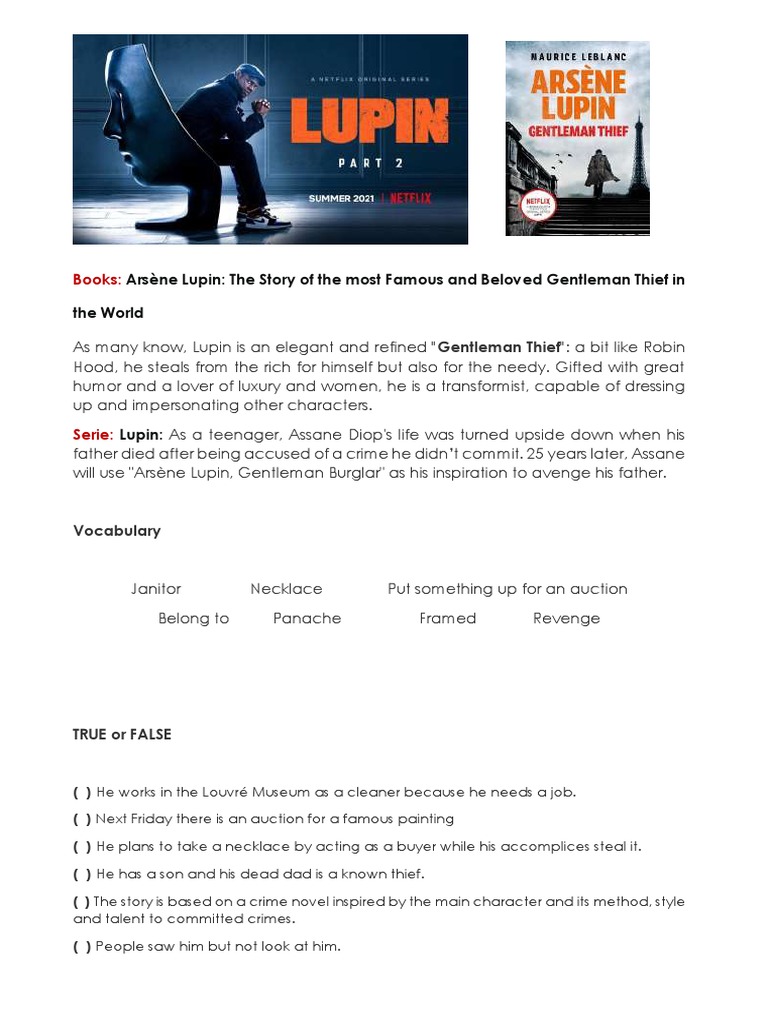 A NETFLIX ORIGINAL SERIES

LUPIN

PART 2

SUMMER 2021 | NETFLIX

MAURICE LEBLANC

ARSÈNE LUPIN

GENTLEMAN THIEF

NETFLIX

Books: Arsène Lupin: The Story of the most Famous and Beloved Gentleman Thief in the World

As many know, Lupin is an elegant and refined "Gentleman Thief": a bit like Robin Hood, he steals from the rich for himself but also for the needy. Gifted with great humor and a lover of luxury and women, he is a transformist, capable of dressing up and impersonating other characters.

Serie: Lupin: As a teenager, Assane Diop's life was turned upside down when his father died after being accused of a crime he didn't commit. 25 years later, Assane will use "Arsène Lupin, Gentleman Burglar" as his inspiration to avenge his father.

Vocabulary

Janitor Necklace Put something up for an auction

Belong to Panache Framed Revenge

TRUE or FALSE

( ) He works in the Louvré Museum as a cleaner because he needs a job.

( ) Next Friday there is an auction for a famous painting

( ) He plans to take a necklace by acting as a buyer while his accomplices steal it.

( ) He has a son and his dead dad is a known thief.

( ) The story is based on a crime novel inspired by the main character and its method, style and talent to committed crimes.

( ) People saw him but not look at him.